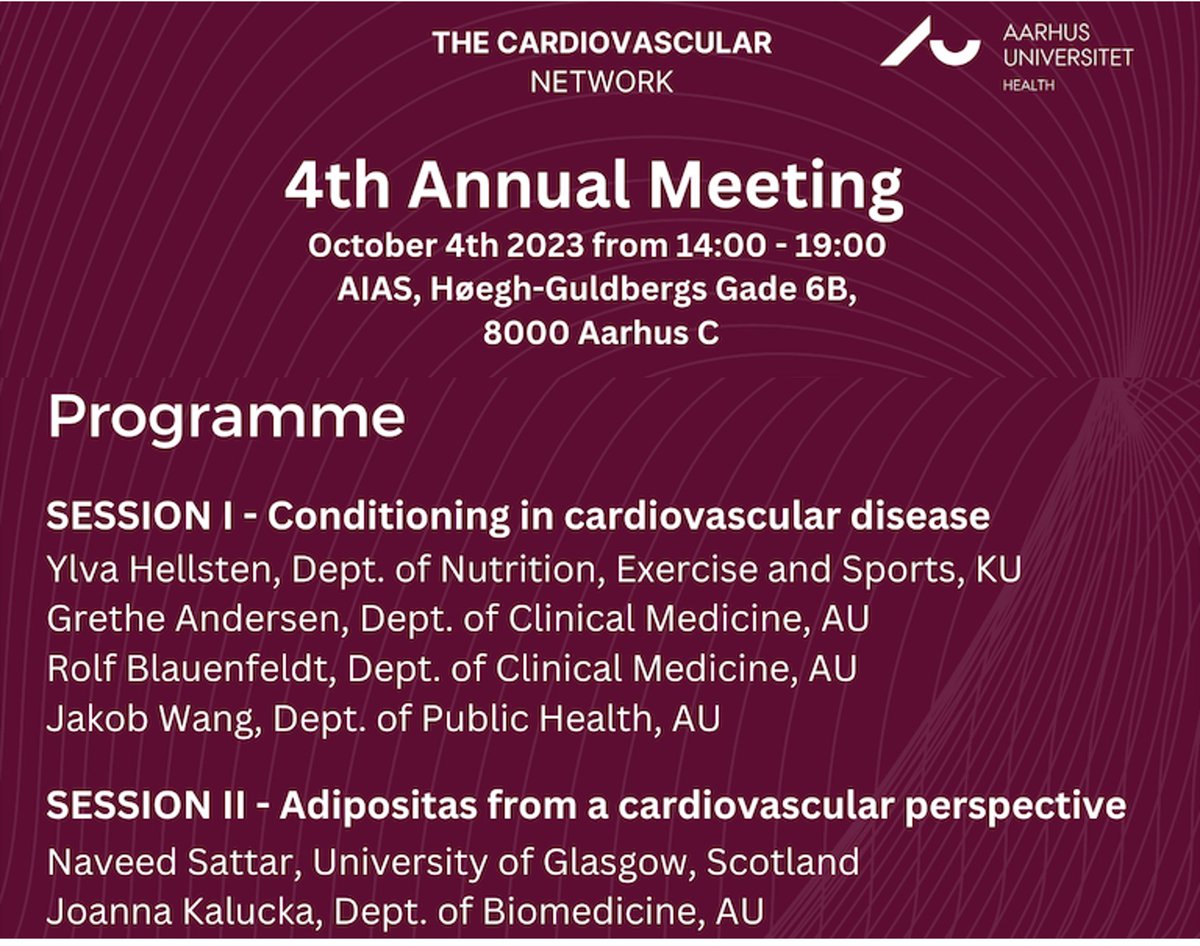 THE CARDIOVASCULAR
NETWORK

AARHUS
UNIVERSITET
HEALTH

4th Annual Meeting
October 4th 2023 from 14:00 - 19:00
AIAS, Høegh-Guldbergs Gade 6B,
8000 Aarhus C

Programme

SESSION I - Conditioning in cardiovascular disease
Ylva Hellsten, Dept. of Nutrition, Exercise and Sports, KU
Grethe Andersen, Dept. of Clinical Medicine, AU
Rolf Blauenfeldt, Dept. of Clinical Medicine, AU
Jakob Wang, Dept. of Public Health, AU

SESSION II - Adipositas from a cardiovascular perspective
Naveed Sattar, University of Glasgow, Scotland
Joanna Kalucka, Dept. of Biomedicine, AU